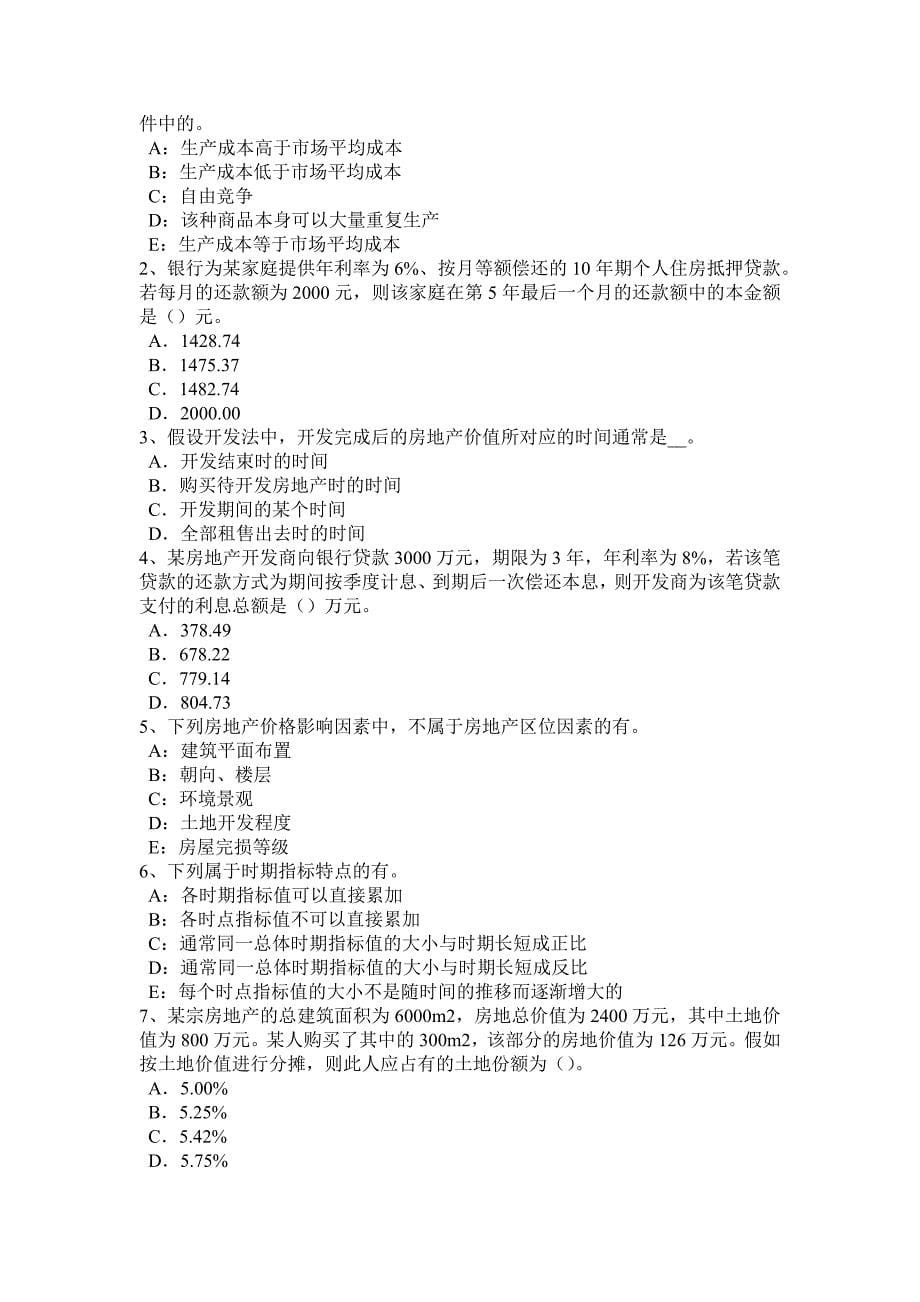 件中的。
A：生产成本高于市场平均成本
B：生产成本低于市场平均成本
C：自由竞争
D：该种商品本身可以大量重复生产
E：生产成本等于市场平均成本
2、银行为某家庭提供年利率为 6%、按月等额偿还的 10 年期个人住房抵押贷款。若每月的还款额为 2000 元，则该家庭在第 5 年最后一个月的还款额中的本金额是（）元。
A．1428.74
B．1475.37
C．1482.74
D．2000.00
3、假设开发法中，开发完成后的房地产价值所对应的时间通常是__。
A．开发结束时的时间
B．购买待开发房地产时的时间
C．开发期间的某个时间
D．全部租售出去时的时间
4、某房地产开发商向银行贷款 3000 万元，期限为 3 年，年利率为 8%，若该笔贷款的还款方式为期间按季度计息、到期后一次偿还本息，则开发商为该笔贷款支付的利息总额是（）万元。
A．378.49
B．678.22
C．779.14
D．804.73
5、下列房地产价格影响因素中，不属于房地产区位因素的有。
A：建筑平面布置
B：朝向、楼层
C：环境景观
D：土地开发程度
E：房屋完损等级
6、下列属于时期指标特点的有。
A：各时期指标值可以直接累加
B：各时点指标值不可以直接累加
C：通常同一总体时期指标值的大小与时期长短成正比
D：通常同一总体时期指标值的大小与时期长短成反比
E：每个时点指标值的大小不是随时间的推移而逐渐增大的
7、某宗房地产的总建筑面积为 6000m2，房地总价值为 2400 万元，其中土地价值为 800 万元。某人购买了其中的 300m2，该部分的房地价值为 126 万元。假如按土地价值进行分摊，则此人应占有的土地份额为（）。
A．5.00%
B．5.25%
C．5.42%
D．5.75%